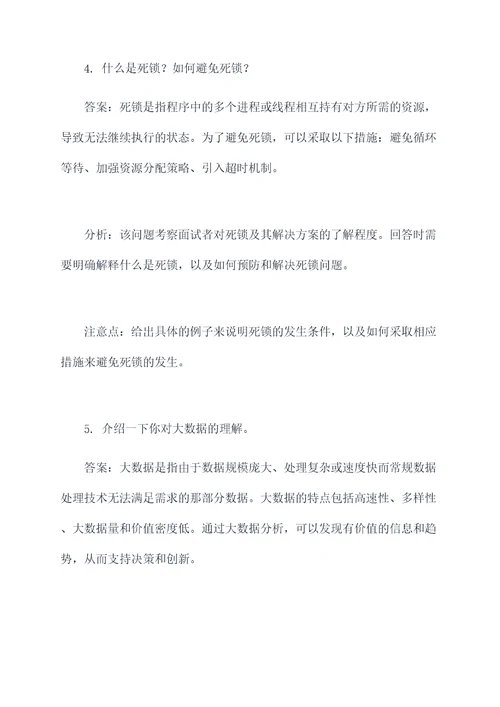 4. 什么是死锁？如何避免死锁？

答案：死锁是指程序中的多个进程或线程相互持有对方所需的资源，导致无法继续执行的状态。为了避免死锁，可以采取以下措施：避免循环等待、加强资源分配策略、引入超时机制。

分析：该问题考察面试者对死锁及其解决方案的了解程度。回答时需要明确解释什么是死锁，以及如何预防和解决死锁问题。

注意点：给出具体的例子来说明死锁的发生条件，以及如何采取相应措施来避免死锁的发生。

5. 介绍一下你对大数据的理解。

答案：大数据是指由于数据规模庞大、处理复杂或速度快而常规数据处理技术无法满足需求的那部分数据。大数据的特点包括高速性、多样性、大数据量和价值密度低。通过大数据分析，可以发现有价值的信息和趋势，从而支持决策和创新。